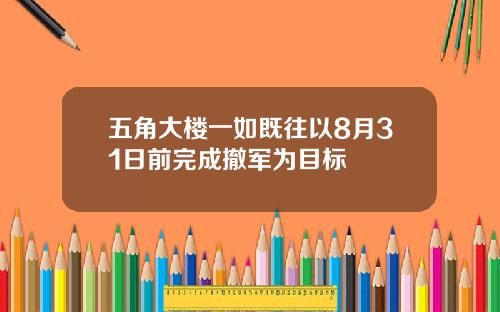 五角大楼一如既往以8月31日前完成撤军为目标